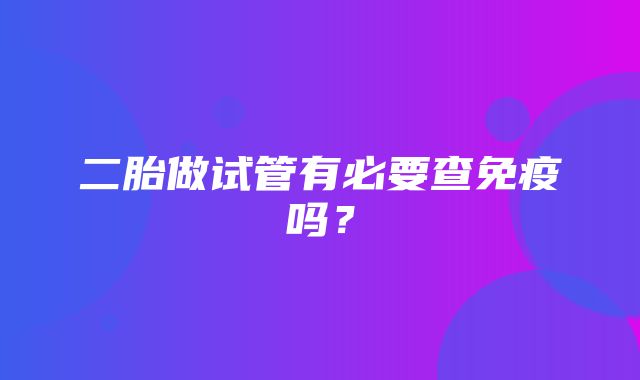 二胎做试管有必要查免疫吗？